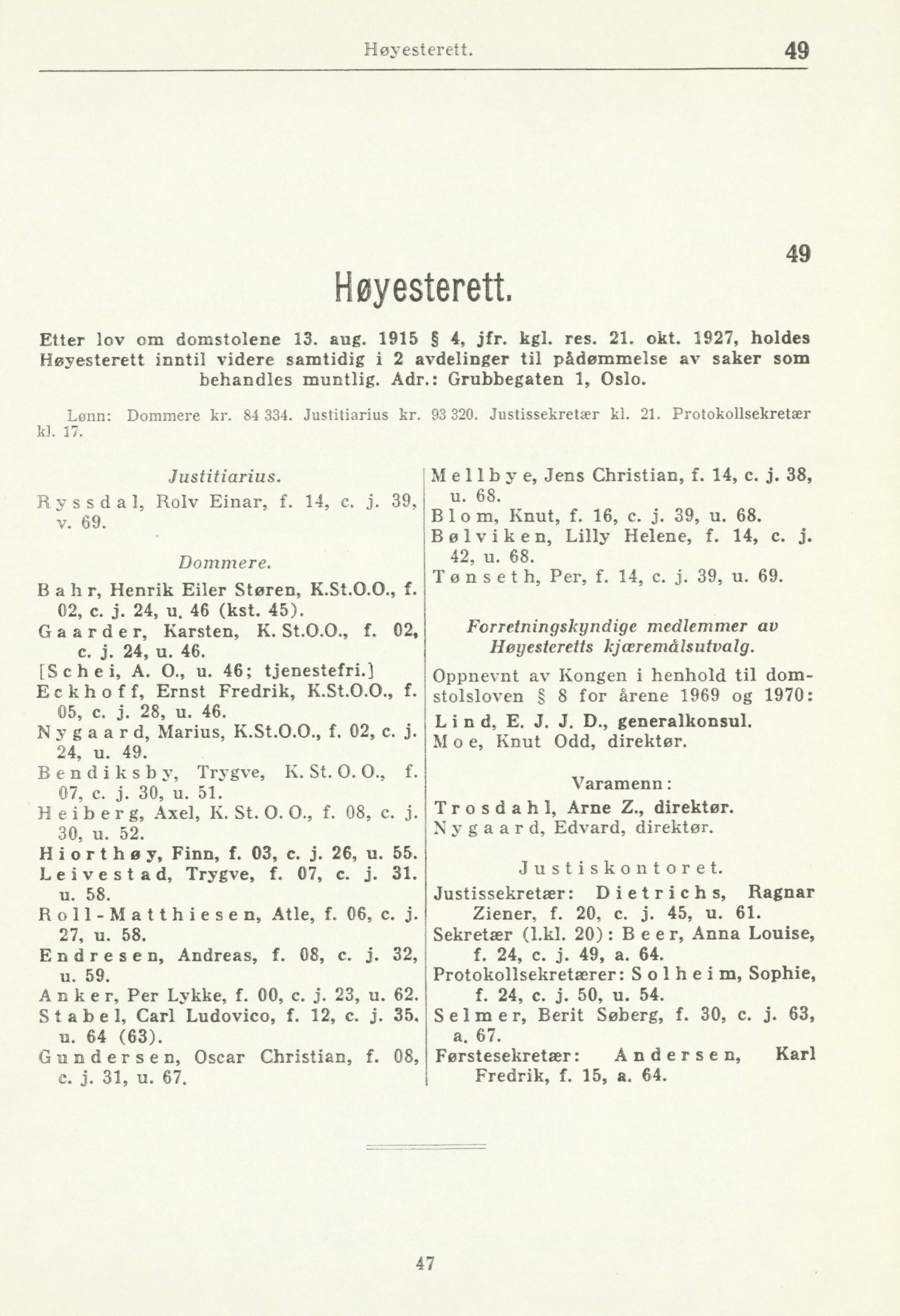 Høyesterett. 49

49

Høyesterett.

Etter lov om domstolene 13. aug. 1915 § 4, jfr. kgl. res. 21. okt. 1927, holdes Høyesterett inntil videre samtidig i 2 avdelinger til pådømmelse av saker som behandles muntlig. Adr.: Grubbegaten 1, Oslo.

Lønn: Dommere kr. 84 334. Justitiarius kr. 93 320. Justissekretær kl. 21. Protokollsekretær kl. 17.

Justitiarius.

Ryssdal, Rolv Einar, f. 14, c. j. 39, v. 69.

Dommere.

Bahr, Henrik Eiler Støren, K.St.O.O., f. 02, c. j. 24, u. 46 (kst. 45).
Gaarder, Karsten, K. St.O.O., f. 02, c. j. 24, u. 46.
[Schei, A. O., u. 46; tjenestefri.]
Eckhoff, Ernst Fredrik, K.St.O.O., f. 05, c. j. 28, u. 46.
Nygaard, Marius, K.St.O.O., f. 02, c. j. 24, u. 49.
Bendiksby, Trygve, K. St. O. O., f. 07, c. j. 30, u. 51.
Heiberg, Axel, K. St. O. O., f. 08, c. j. 30, u. 52.
Hiorthøy, Finn, f. 03, c. j. 26, u. 55.
Leivestad, Trygve, f. 07, c. j. 31. u. 58.
Roll-Matthiesen, Atle, f. 06, c. j. 27, u. 58.
Endresen, Andreas, f. 08, c. j. 32, u. 59.
Anker, Per Lykke, f. 00, c. j. 23, u. 62.
Stabel, Carl Ludovico, f. 12, c. j. 35. u. 64 (63).
Gundersen, Oscar Christian, f. 08, c. j. 31, u. 67.
Mellbye, Jens Christian, f. 14, c. j. 38, u. 68.
Blom, Knut, f. 16, c. j. 39, u. 68.
Bølviken, Lilly Helene, f. 14, c. j. 42, u. 68.
Tønseth, Per, f. 14, c. j. 39, u. 69.

Forretningskyndige medlemmer av Høyesteretts kjæremålsutvalg.

Oppnevnt av Kongen i henhold til domstolsloven § 8 for årene 1969 og 1970:
Lind, E. J. J. D., generalkonsul.
Moe, Knut Odd, direktør.

Varamenn:
Trosdahl, Arne Z., direktør.
Nygaard, Edvard, direktør.

Justiskontoret.
Justissekretær: Dietrichs, Ragnar Ziener, f. 20, c. j. 45, u. 61.
Sekretær (l.kl. 20): Beer, Anna Louise, f. 24, c. j. 49, a. 64.
Protokollsekretærer: Solheim, Sophie, f. 24, c. j. 50, u. 54.
Selmer, Berit Søberg, f. 30, c. j. 63, a. 67.
Førstesekretær: Andersen, Karl Fredrik, f. 15, a. 64.

47